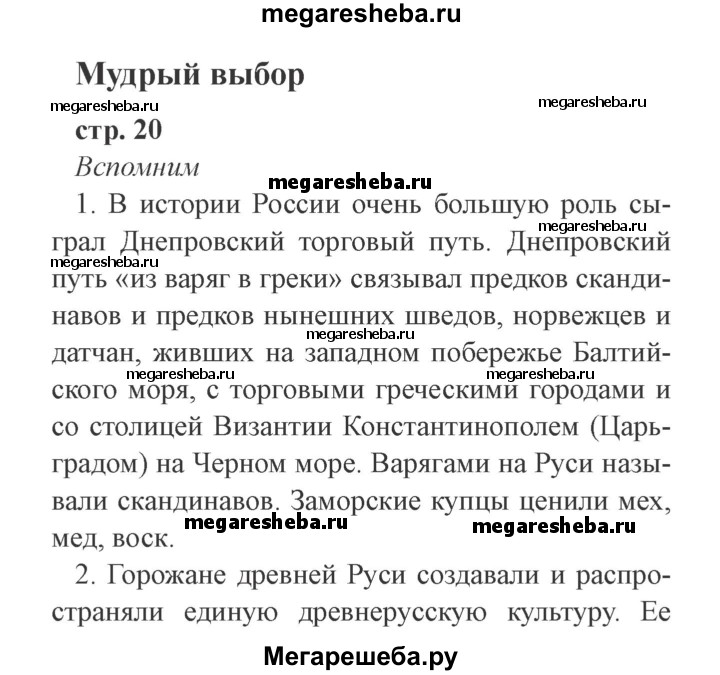 megaresheba.ru

Мудрый выбор

megaresheba.ru

megaresheba.ru

стр. 20

Вспомним

megaresheba.ru

1. В истории России очень большую роль сыграл Днепровский торговый путь. Днепровский путь «из варяг в греки» связывал предков скандинавов и предков нынешних шведов, норвежцев и датчан, живших на западном побережье Балтийского моря, с торговыми греческими городами и со столицей Византии Константинополем (Царьградом) на Черном море. Варягами на Руси называли скандинавов. Заморские купцы ценили мех, мед, воск.

megaresheba.ru

megaresheba.ru

megaresheba.ru

megaresheba.ru

megaresheba.ru

megaresheba.ru

megaresheba.ru

2. Горожане древней Руси создавали и распространяли единую древнерусскую культуру. Ее

Мегарешеба.ру